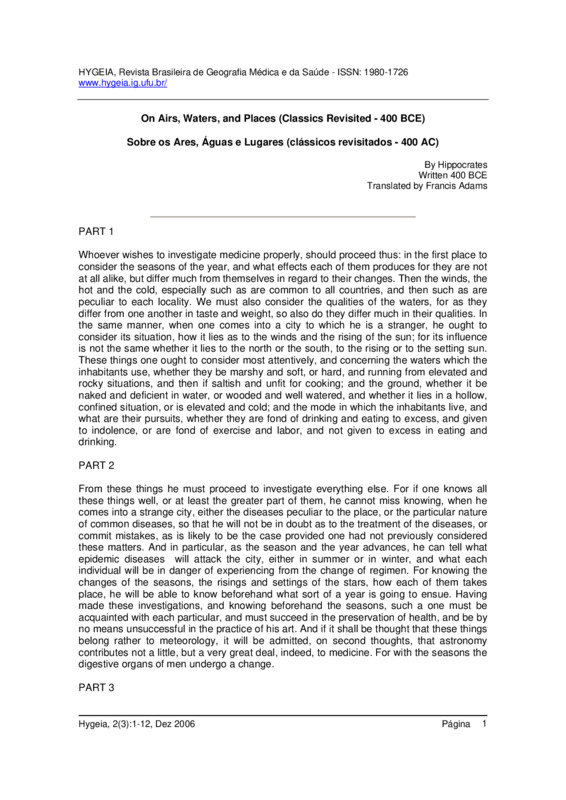 HYGEIA, Revista Brasileira de Geografia Médica e da Saúde - ISSN: 1980-1726
www.hygeia.ig.ufu.br/

On Airs, Waters, and Places (Classics Revisited - 400 BCE)

Sobre os Ares, Águas e Lugares (clássicos revisitados - 400 AC)

By Hippocrates
Written 400 BCE
Translated by Francis Adams

PART 1

Whoever wishes to investigate medicine properly, should proceed thus: in the first place to consider the seasons of the year, and what effects each of them produces for they are not at all alike, but differ much from themselves in regard to their changes. Then the winds, the hot and the cold, especially such as are common to all countries, and then such as are peculiar to each locality. We must also consider the qualities of the waters, for as they differ from one another in taste and weight, so also do they differ much in their qualities. In the same manner, when one comes into a city to which he is a stranger, he ought to consider its situation, how it lies as to the winds and the rising of the sun; for its influence is not the same whether it lies to the north or the south, to the rising or to the setting sun. These things one ought to consider most attentively, and concerning the waters which the inhabitants use, whether they be marshy and soft, or hard, and running from elevated and rocky situations, and then if saltish and unfit for cooking; and the ground, whether it be naked and deficient in water, or wooded and well watered, and whether it lies in a hollow, confined situation, or is elevated and cold; and the mode in which the inhabitants live, and what are their pursuits, whether they are fond of drinking and eating to excess, and given to indolence, or are fond of exercise and labor, and not given to excess in eating and drinking.

PART 2

From these things he must proceed to investigate everything else. For if one knows all these things well, or at least the greater part of them, he cannot miss knowing, when he comes into a strange city, either the diseases peculiar to the place, or the particular nature of common diseases, so that he will not be in doubt as to the treatment of the diseases, or commit mistakes, as is likely to be the case provided one had not previously considered these matters. And in particular, as the season and the year advances, he can tell what epidemic diseases will attack the city, either in summer or in winter, and what each individual will be in danger of experiencing from the change of regimen. For knowing the changes of the seasons, the risings and settings of the stars, how each of them takes place, he will be able to know beforehand what sort of a year is going to ensue. Having made these investigations, and knowing beforehand the seasons, such a one must be acquainted with each particular, and must succeed in the preservation of health, and be by no means unsuccessful in the practice of his art. And if it shall be thought that these things belong rather to meteorology, it will be admitted, on second thoughts, that astronomy contributes not a little, but a very great deal, indeed, to medicine. For with the seasons the digestive organs of men undergo a change.

PART 3

Hygeia, 2(3):1-12, Dez 2006 Página 1